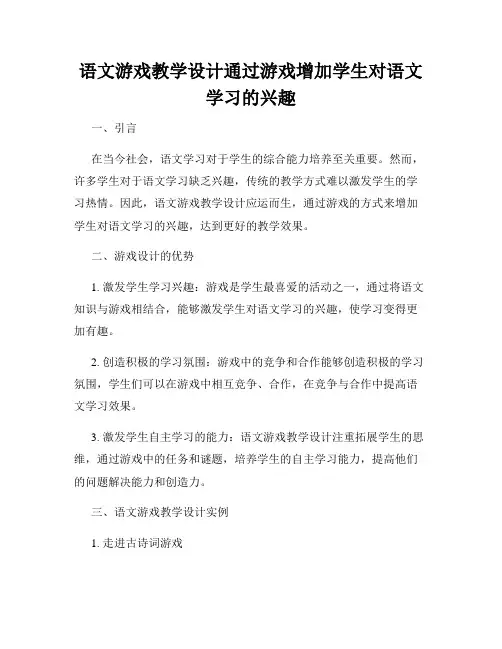 语文游戏教学设计通过游戏增加学生对语文学习的兴趣

一、引言

在当今社会，语文学习对于学生的综合能力培养至关重要。然而，许多学生对于语文学习缺乏兴趣，传统的教学方式难以激发学生的学习热情。因此，语文游戏教学设计应运而生，通过游戏的方式来增加学生对语文学习的兴趣，达到更好的教学效果。

二、游戏设计的优势

1. 激发学生学习兴趣：游戏是学生最喜爱的活动之一，通过将语文知识与游戏相结合，能够激发学生对语文学习的兴趣，使学习变得更加有趣。

2. 创造积极的学习氛围：游戏中的竞争和合作能够创造积极的学习氛围，学生们可以在游戏中相互竞争、合作，在竞争与合作中提高语文学习效果。

3. 激发学生自主学习的能力：语文游戏教学设计注重拓展学生的思维，通过游戏中的任务和谜题，培养学生的自主学习能力，提高他们的问题解决能力和创造力。

三、语文游戏教学设计实例

1. 走进古诗词游戏